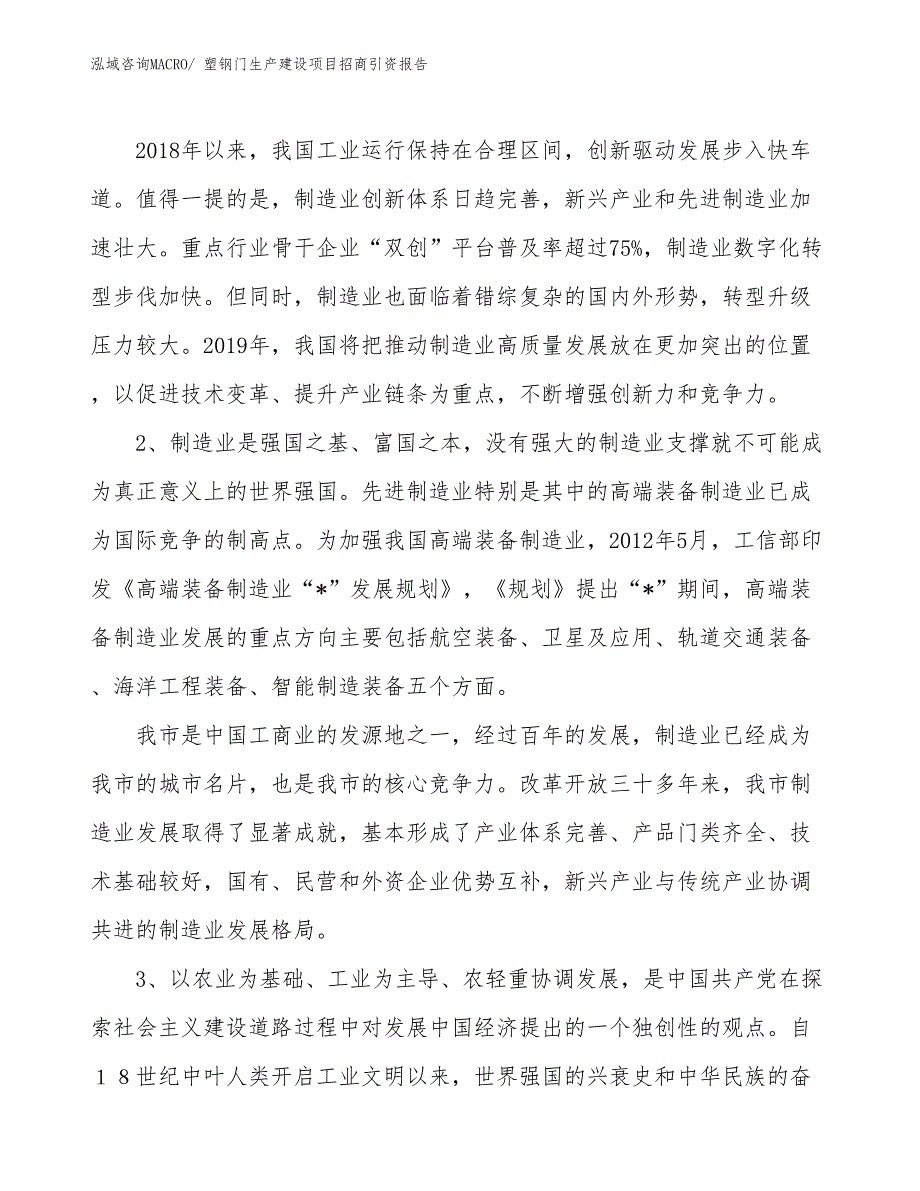 泓域咨询MACRO/ 塑钢门生产建设项目招商引资报告

2018年以来，我国工业运行保持在合理区间，创新驱动发展步入快车道。值得一提的是，制造业创新体系日趋完善，新兴产业和先进制造业加速壮大。重点行业骨干企业“双创”平台普及率超过75%，制造业数字化转型步伐加快。但同时，制造业也面临着错综复杂的国内外形势，转型升级压力较大。2019年，我国将把推动制造业高质量发展放在更加突出的位置，以促进技术变革、提升产业链条为重点，不断增强创新力和竞争力。

2、制造业是强国之基、富国之本，没有强大的制造业支撑就不可能成为真正意义上的世界强国。先进制造业特别是其中的高端装备制造业已成为国际竞争的制高点。为加强我国高端装备制造业，2012年5月，工信部印发《高端装备制造业“*”发展规划》，《规划》提出“*”期间，高端装备制造业发展的重点方向主要包括航空装备、卫星及应用、轨道交通装备、海洋工程装备、智能制造装备五个方面。

我市是中国工商业的发源地之一，经过百年的发展，制造业已经成为我市的城市名片，也是我市的核心竞争力。改革开放三十多年来，我市制造业发展取得了显著成就，基本形成了产业体系完善、产品门类齐全、技术基础较好，国有、民营和外资企业优势互补，新兴产业与传统产业协调共进的制造业发展格局。

3、以农业为基础、工业为主导、农轻重协调发展，是中国共产党在探索社会主义建设道路过程中对发展中国经济提出的一个独创性的观点。自１８世纪中叶人类开启工业文明以来，世界强国的兴衰史和中华民族的奋